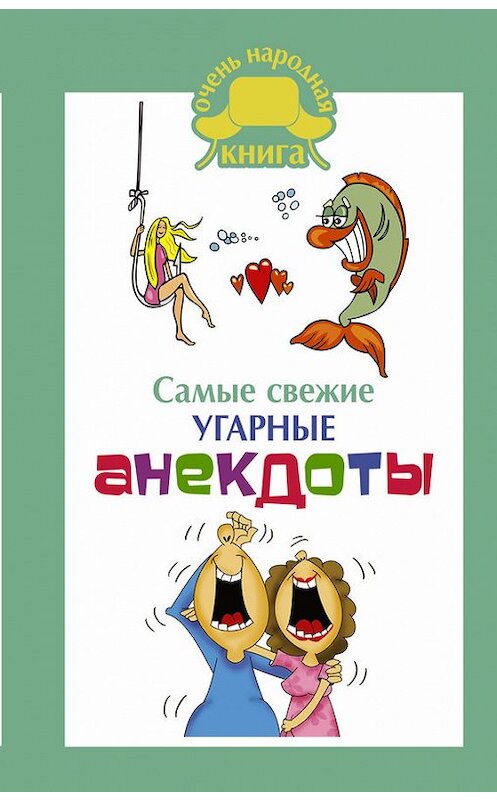 очень народная
КНИГА

Самые свежие
УГАРНЫЕ
анекдоты